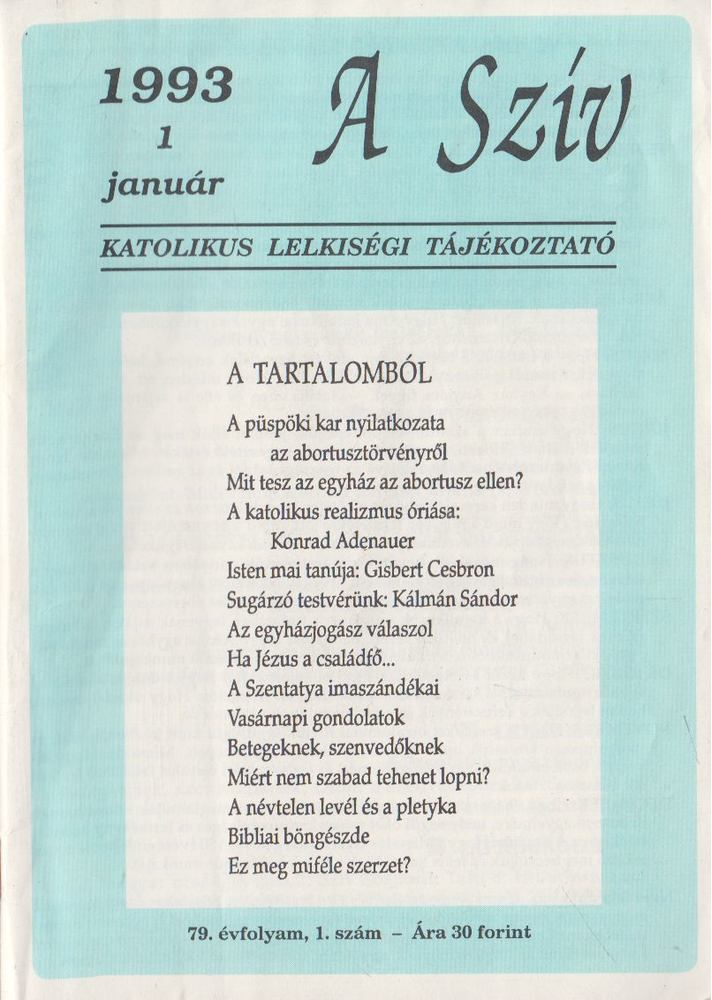 1993
1
január

A Szív

KATOLIKUS LELKISÉGI TÁJÉKOZTATÓ

A TARTALOMBÓL

A püspöki kar nyilatkozata az abortusztörvényről
Mit tesz az egyház az abortusz ellen?
A katolikus realizmus óriása: Konrad Adenauer
Isten mai tanúja: Gisbert Cesbron
Sugárzó testvérünk: Kálmán Sándor
Az egyházjogász válaszol
Ha Jézus a családfő...
A Szentatya imaszándékai
Vasárnapi gondolatok
Betegeknek, szenvedőknek
Miért nem szabad tehenet lopni?
A névtelen levél és a pletyka
Bibliai böngészde
Ez meg miféle szerzet?

79. évfolyam, 1. szám – Ára 30 forint